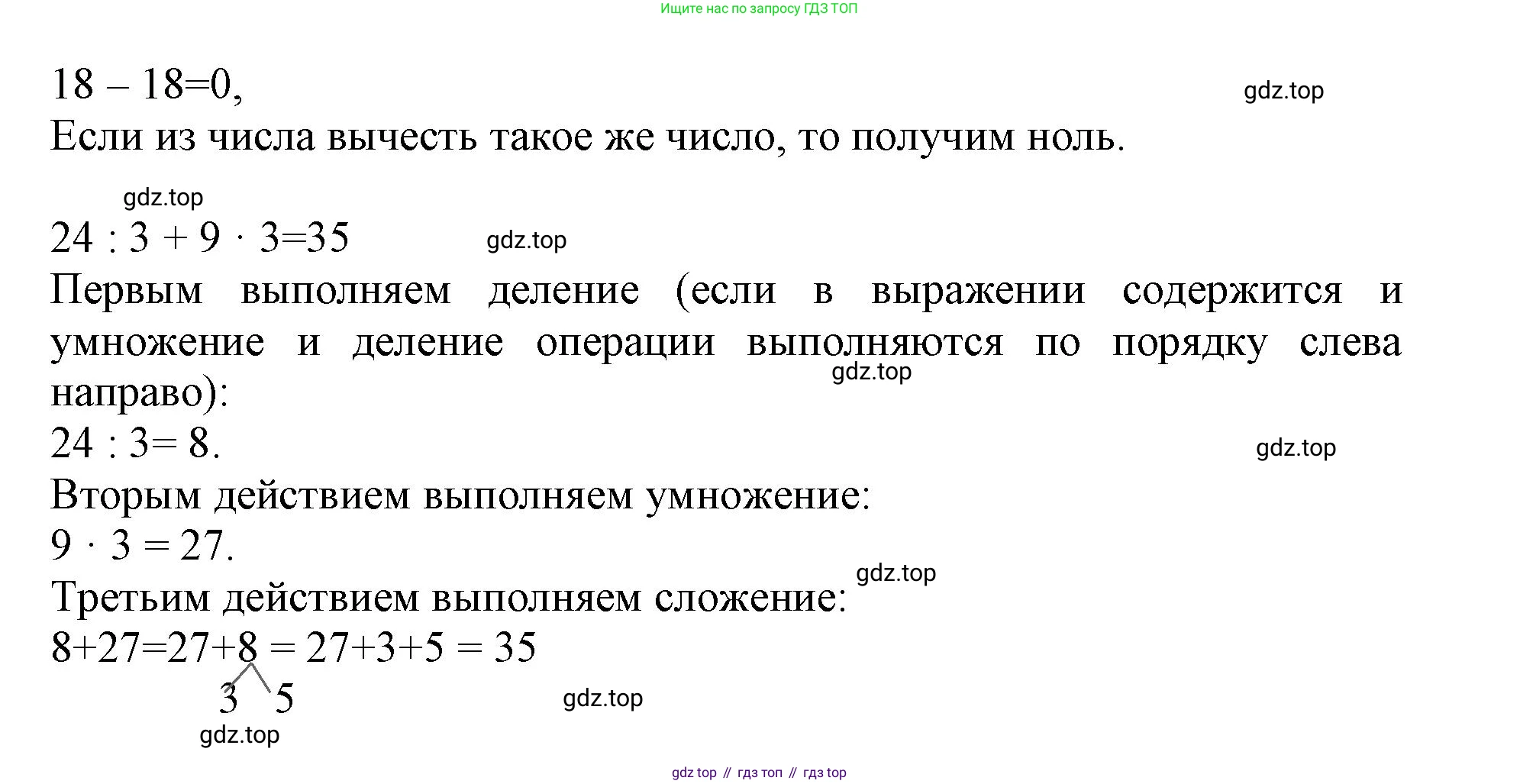 Ищите нас по запросу ГДЗ ТОП

$18 - 18=0$,

gdz.top

Если из числа вычесть такое же число, то получим ноль.

gdz.top

$24 : 3 + 9 \cdot 3=35$

gdz.top

Первым выполняем деление (если в выражении содержится и умножение и деление операции выполняются по порядку слева направо):

gdz.top

$24 : 3= 8$.

gdz.top

Вторым действием выполняем умножение:

$9 \cdot 3 = 27$.

gdz.top

Третьим действием выполняем сложение:

$8+27=27+8 = 27+3+5 = 35$

3 5

gdz.top

gdz.top

gdz top // гдз топ // гдз top